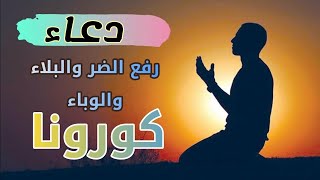 دعاء

رفع الضر والبلاء والوباء

كورونا